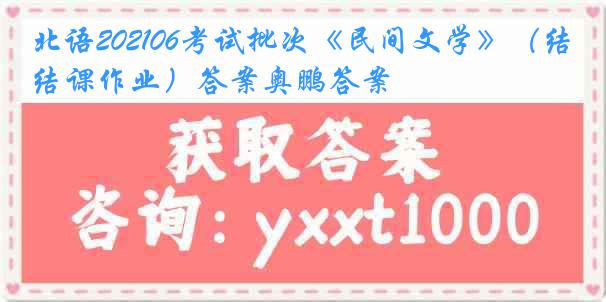 北语202106考试批次《民间文学》（结结课作业）答案奥鹏答案

获取答案

咨询：yxxt1000